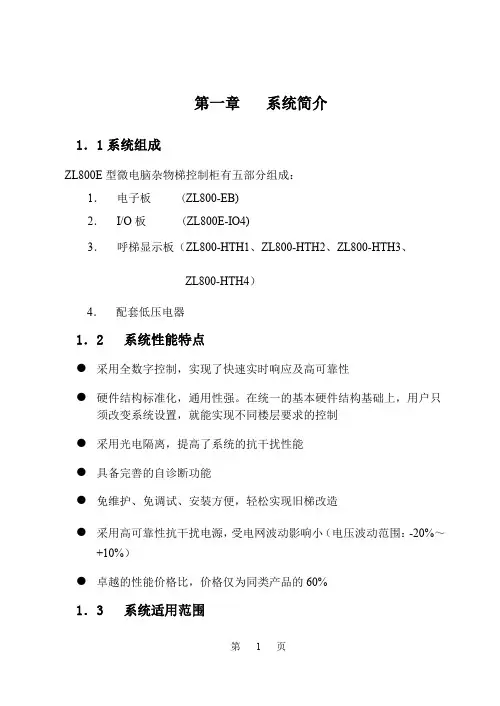 第一章　　系统简介

1．1 系统组成

ZL800E 型微电脑杂物梯控制柜有五部分组成：

1.　电子板　　(ZL800-EB)

2.　I/O 板　　(ZL800E-IO4)

3.　呼梯显示板（ZL800-HTH1、ZL800-HTH2、ZL800-HTH3、ZL800-HTH4）

4.　配套低压电器

1．2　系统性能特点

● 采用全数字控制，实现了快速实时响应及高可靠性

● 硬件结构标准化，通用性强。在统一的基本硬件结构基础上，用户只须改变系统设置，就能实现不同楼层要求的控制

● 采用光电隔离，提高了系统的抗干扰性能

● 具备完善的自诊断功能

● 免维护、免调试、安装方便，轻松实现旧梯改造

● 采用高可靠性抗干扰电源，受电网波动影响小（电压波动范围：-20%～+10%）

● 卓越的性能价格比，价格仅为同类产品的 60%

1．3　系统适用范围

第　1　页